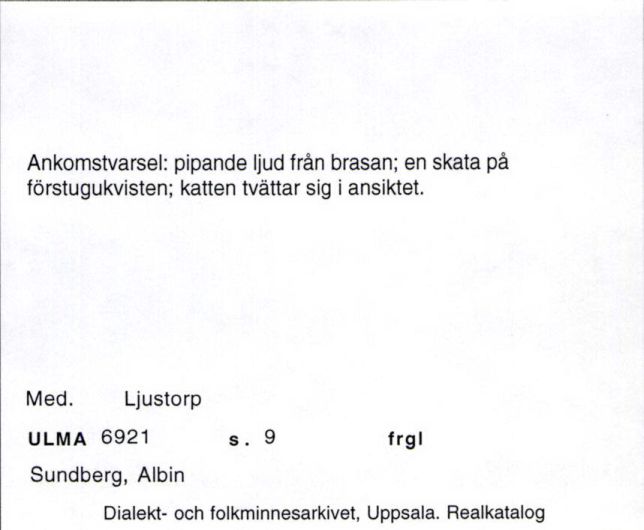 Ankomstvarsel: pipande ljud från brasan; en skata på förstugukvisten; katten tvättar sig i ansiktet.

Med. Ljustorp

ULMA 6921 s. 9 frgl

Sundberg, Albin

Dialekt- och folkminnesarkivet, Uppsala. Realkatalog